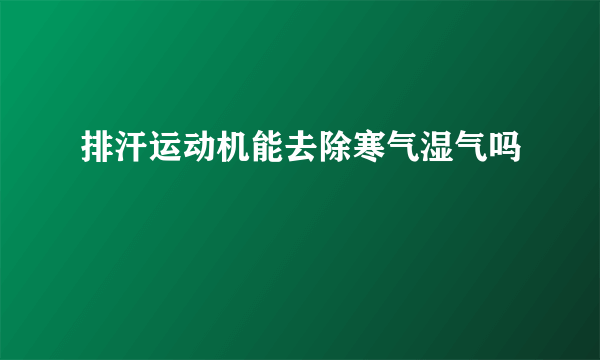 排汗运动机能去除寒气湿气吗